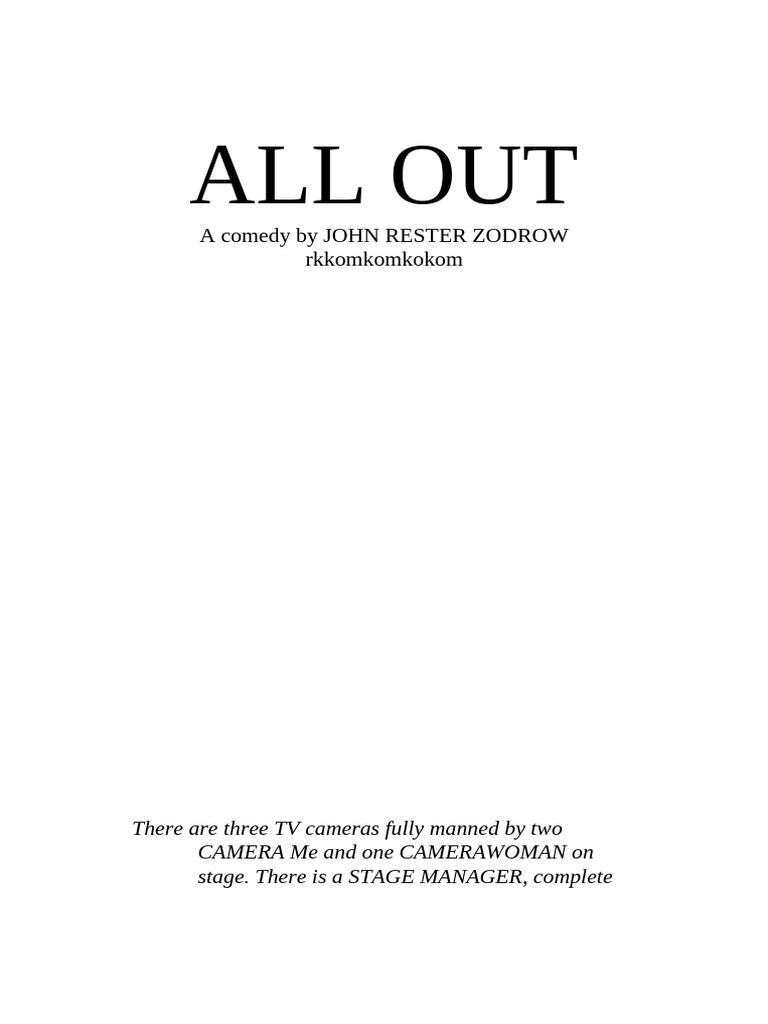 ALL OUT

A comedy by JOHN RESTER ZODROW
rkkomkomkokom

There are three TV cameras fully manned by two CAMERA Me and one CAMERAWOMAN on stage. There is a STAGE MANAGER, complete